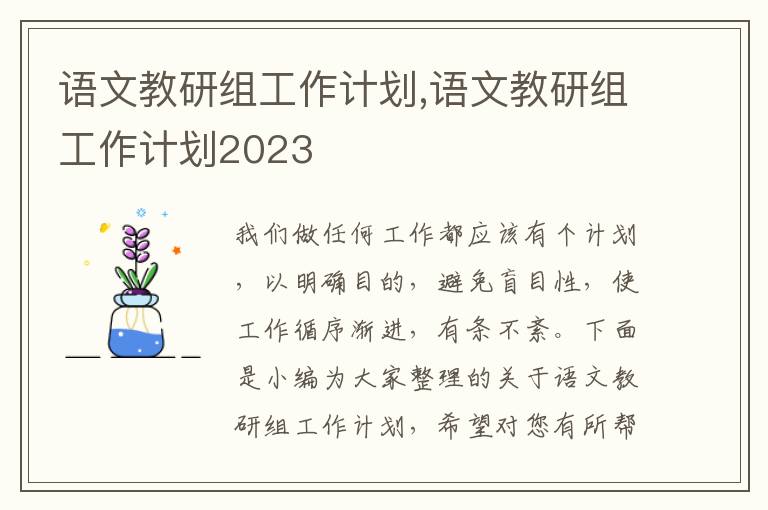 语文教研组工作计划,语文教研组工作计划2023

我们做任何工作都应该有个计划，以明确目的，避免盲目性，使工作循序渐进，有条不紊。下面是小编为大家整理的关于语文教研组工作计划，希望对您有所帮